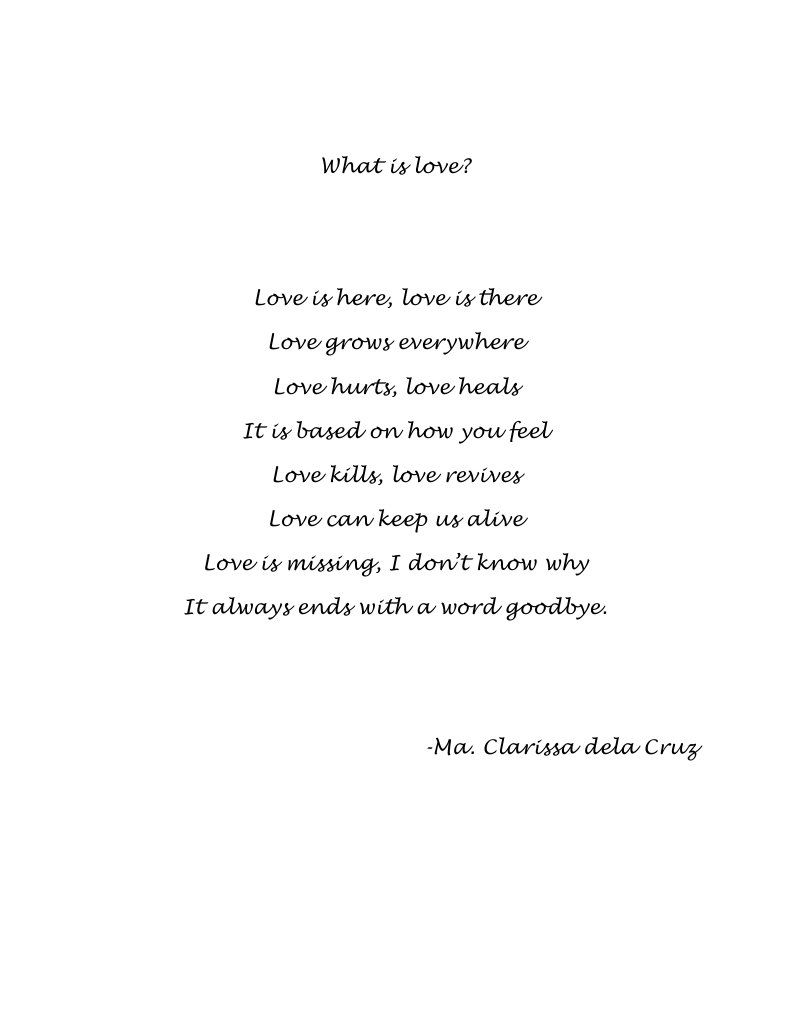 What is love?

Love is here, love is there
Love grows everywhere
Love hurts, love heals
It is based on how you feel
Love kills, love revives
Love can keep us alive
Love is missing, I don't know why
It always ends with a word goodbye.

-Ma. Clarissa dela Cruz